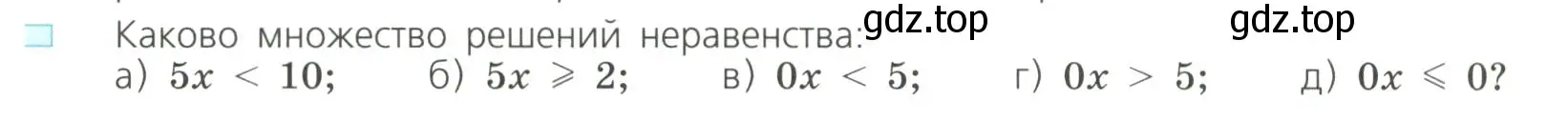 Каково множество решений неравенства: gdz.top gdz.top
а) $5x < 10$; б) $5x \geqslant 2$; в) $0x < 5$; г) $0x > 5$; д) $0x \leqslant 0$?